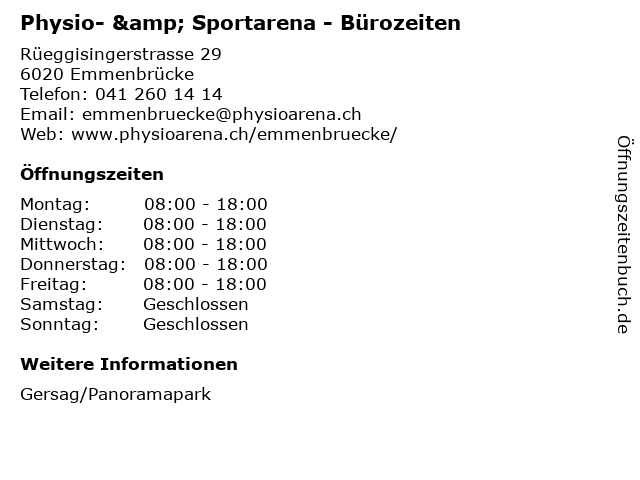 Physio- &amp; Sportarena - Bürozeiten

Rüeggisingerstrasse 29
6020 Emmenbrücke
Telefon: 041 260 14 14
Email: emmenbruecke@physioarena.ch
Web: www.physioarena.ch/emmenbruecke/

Öffnungszeiten

Montag: 08:00 - 18:00
Dienstag: 08:00 - 18:00
Mittwoch: 08:00 - 18:00
Donnerstag: 08:00 - 18:00
Freitag: 08:00 - 18:00
Samstag: Geschlossen
Sonntag: Geschlossen

Weitere Informationen

Gersag/Panoramapark

Öffnungszeitenbuch.de